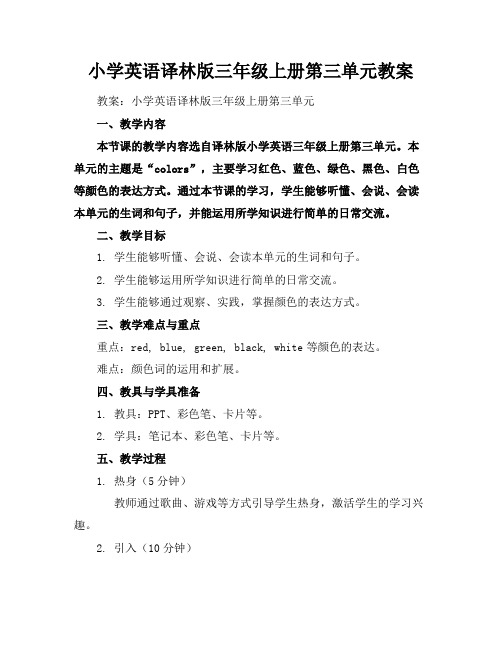 小学英语译林版三年级上册第三单元教案

教案：小学英语译林版三年级上册第三单元

一、教学内容

本节课的教学内容选自译林版小学英语三年级上册第三单元。本单元的主题是“colors”，主要学习红色、蓝色、绿色、黑色、白色等颜色的表达方式。通过本节课的学习，学生能够听懂、会说、会读本单元的生词和句子，并能运用所学知识进行简单的日常交流。

二、教学目标

1. 学生能够听懂、会说、会读本单元的生词和句子。

2. 学生能够运用所学知识进行简单的日常交流。

3. 学生能够通过观察、实践，掌握颜色的表达方式。

三、教学难点与重点

重点：red, blue, green, black, white 等颜色的表达。

难点：颜色词的运用和扩展。

四、教具与学具准备

1. 教具：PPT、彩色笔、卡片等。

2. 学具：笔记本、彩色笔、卡片等。

五、教学过程

1. 热身（5 分钟）

教师通过歌曲、游戏等方式引导学生热身，激活学生的学习兴趣。

2. 引入（10 分钟）